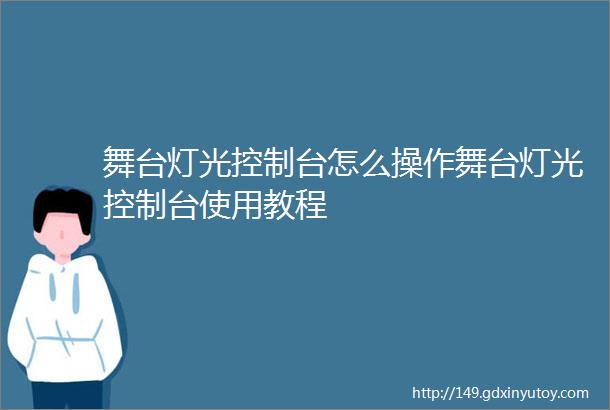 舞台灯光控制台怎么操作舞台灯光控制台使用教程

http://149.gdxinyutoy.com